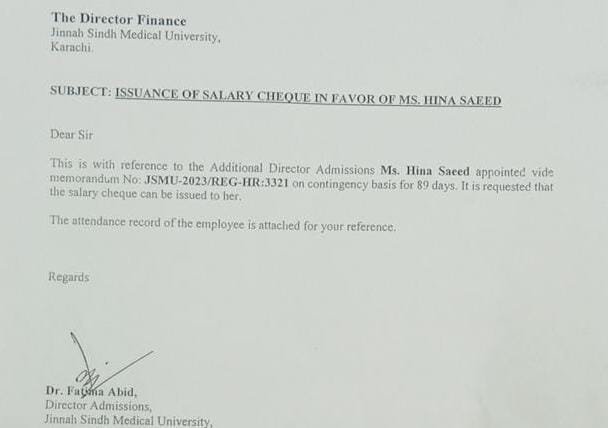 The Director Finance
Jinnah Sindh Medical University,
Karachi.

SUBJECT: ISSUANCE OF SALARY CHEQUE IN FAVOR OF MS. HINA SAEED

Dear Sir

This is with reference to the Additional Director Admissions Ms. Hina Saeed appointed vide memorandum No: JSMU-2023/REG-HR:3321 on contingency basis for 89 days. It is requested that the salary cheque can be issued to her.

The attendance record of the employee is attached for your reference.

Regards

Dr. Fatima Abid,
Director Admissions,
Jinnah Sindh Medical University,